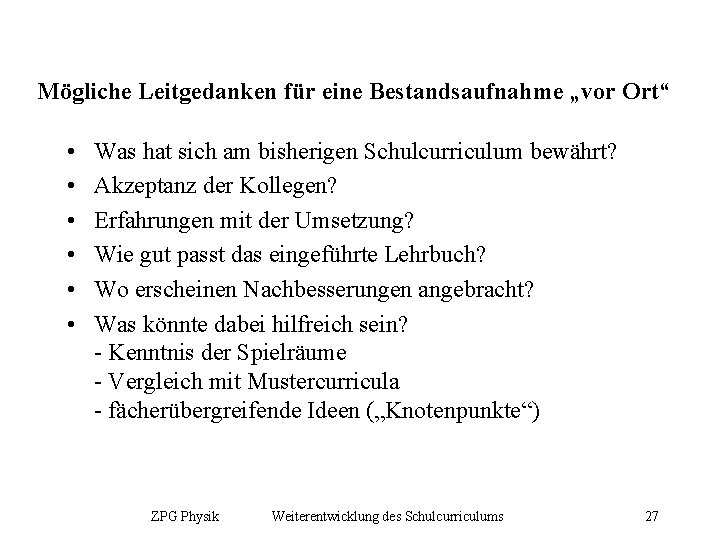 Mögliche Leitgedanken für eine Bestandsaufnahme „vor Ort“

• Was hat sich am bisherigen Schulcurriculum bewährt?
• Akzeptanz der Kollegen?
• Erfahrungen mit der Umsetzung?
• Wie gut passt das eingeführte Lehrbuch?
• Wo erscheinen Nachbesserungen angebracht?
• Was könnte dabei hilfreich sein?
- Kenntnis der Spielräume
- Vergleich mit Mustercurricula
- fächerübergreifende Ideen („Knotenpunkte“)

ZPG Physik Weiterentwicklung des Schulcurriculums 27